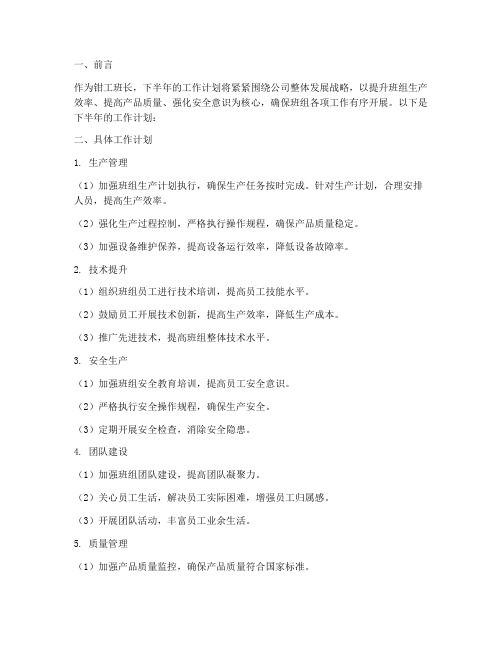 一、前言

作为钳工班长，下半年的工作计划将紧紧围绕公司整体发展战略，以提升班组生产效率、提高产品质量、强化安全意识为核心，确保班组各项工作有序开展。以下是下半年的工作计划：

二、具体工作计划

1. 生产管理

（1）加强班组生产计划执行，确保生产任务按时完成。针对生产计划，合理安排人员，提高生产效率。

（2）强化生产过程控制，严格执行操作规程，确保产品质量稳定。

（3）加强设备维护保养，提高设备运行效率，降低设备故障率。

2. 技术提升

（1）组织班组员工进行技术培训，提高员工技能水平。

（2）鼓励员工开展技术创新，提高生产效率，降低生产成本。

（3）推广先进技术，提高班组整体技术水平。

3. 安全生产

（1）加强班组安全教育培训，提高员工安全意识。

（2）严格执行安全操作规程，确保生产安全。

（3）定期开展安全检查，消除安全隐患。

4. 团队建设

（1）加强班组团队建设，提高团队凝聚力。

（2）关心员工生活，解决员工实际困难，增强员工归属感。

（3）开展团队活动，丰富员工业余生活。

5. 质量管理

（1）加强产品质量监控，确保产品质量符合国家标准。